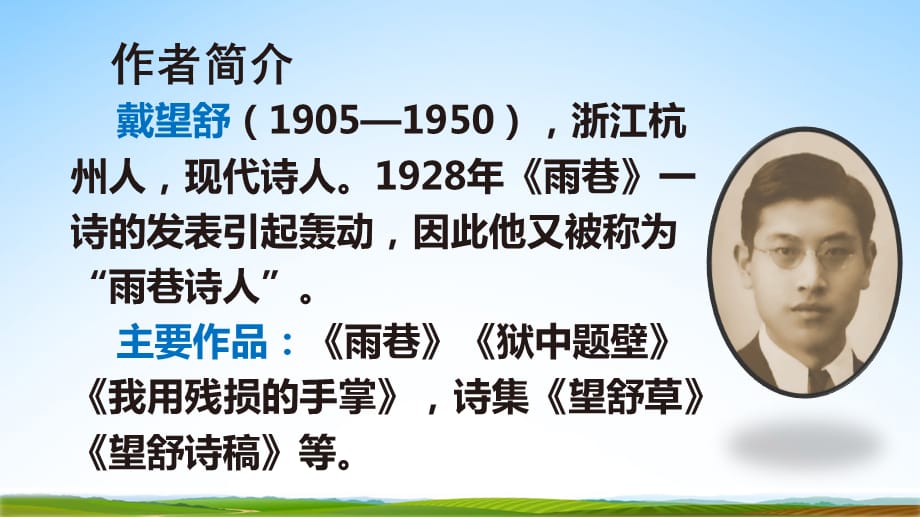 作者简介

戴望舒（1905—1950），浙江杭州人，现代诗人。1928年《雨巷》一诗的发表引起轰动，因此他又被称为“雨巷诗人”。

主要作品：《雨巷》《狱中题壁》《我用残损的手掌》，诗集《望舒草》《望舒诗稿》等。